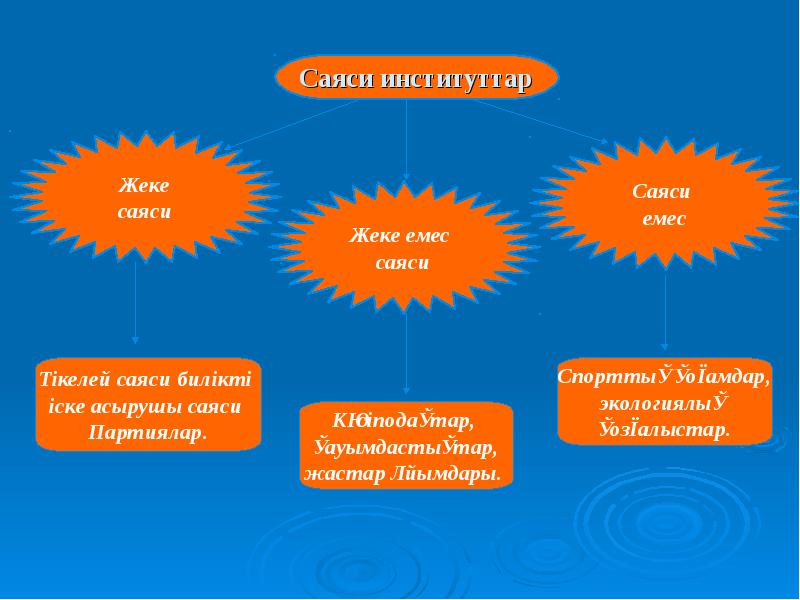 Саяси институттар

Жеке саяси

Жеке емес саяси

Саяси емес

Тікелей саяси билікті іске асырушы саяси Партиялар.

КЮіподаЎтар, ЎауымдастыЎтар, жастар Лйымдары.

СпорттыЎ ЎоЇамдар, экологиялыЎ ЎозЇалыстар.